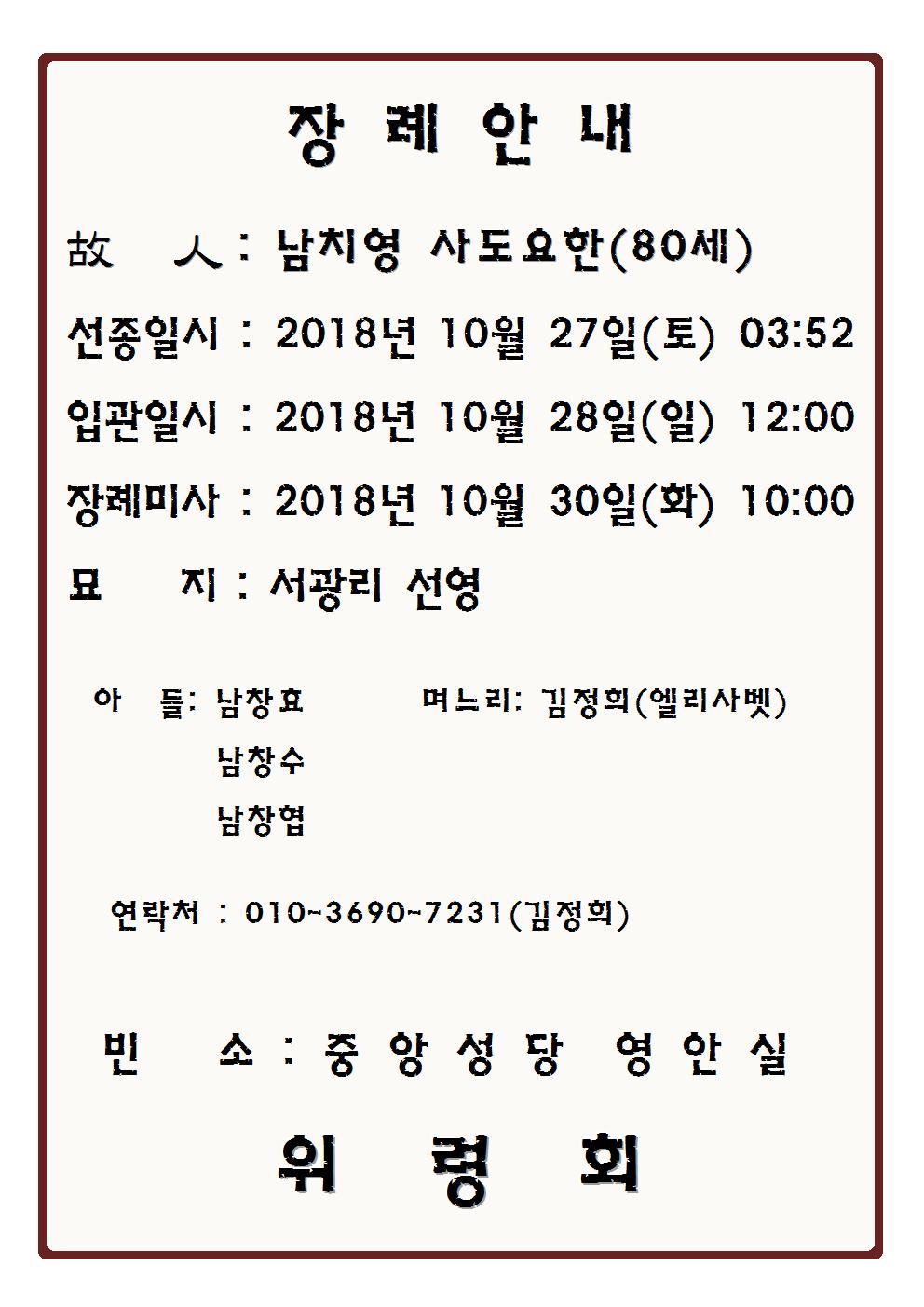 장 례 안 내

故 人 : 남치영 사도요한(80세)

선종일시 : 2018년 10월 27일(토) 03:52

입관일시 : 2018년 10월 28일(일) 12:00

장례미사 : 2018년 10월 30일(화) 10:00

묘 지 : 서광리 선영

아 들: 남창효 며느리: 김정희(엘리사벳)
남창수
남창협

연락처 : 010~3690~7231(김정희)

빈 소 : 중 앙 성 당 영 안 실

위 령 회